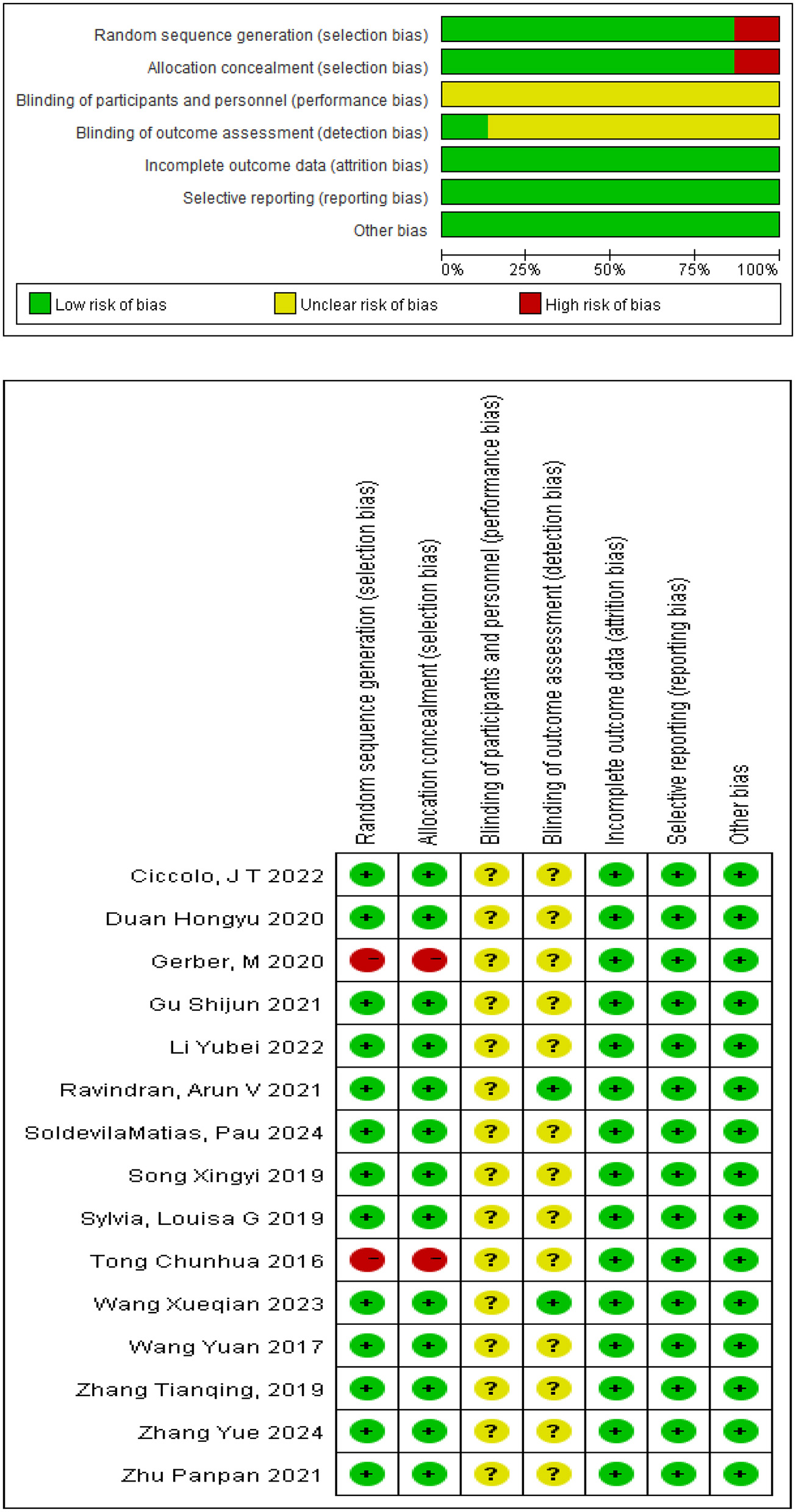 Random sequence generation (selection bias)
Allocation concealment (selection bias)
Blinding of participants and personnel (performance bias)
Blinding of outcome assessment (detection bias)
Incomplete outcome data (attrition bias)
Selective reporting (reporting bias)
Other bias

0% 25% 50% 75% 100%

Low risk of bias
Unclear risk of bias
High risk of bias

| | Random sequence generation (selection bias) | Allocation concealment (selection bias) | Blinding of participants and personnel (performance bias) | Blinding of outcome assessment (detection bias) | Incomplete outcome data (attrition bias) | Selective reporting (reporting bias) | Other bias |
|---|---|---|---|---|---|---|---|
| Ciccolo, J T 2022 | + | + | ? | ? | + | + | + |
| Duan Hongyu 2020 | + | + | ? | ? | + | + | + |
| Gerber, M 2020 | − | − | ? | ? | + | + | + |
| Gu Shijun 2021 | + | + | ? | ? | + | + | + |
| Li Yubei 2022 | + | + | ? | ? | + | + | + |
| Ravindran, Arun V 2021 | + | + | ? | + | + | + | + |
| SoldevilaMatias, Pau 2024 | + | + | ? | ? | + | + | + |
| Song Xingyi 2019 | + | + | ? | ? | + | + | + |
| Sylvia, Louisa G 2019 | + | + | ? | ? | + | + | + |
| Tong Chunhua 2016 | − | − | ? | ? | + | + | + |
| Wang Xueqian 2023 | + | + | ? | + | + | + | + |
| Wang Yuan 2017 | + | + | ? | ? | + | + | + |
| Zhang Tianqing, 2019 | + | + | ? | ? | + | + | + |
| Zhang Yue 2024 | + | + | ? | ? | + | + | + |
| Zhu Panpan 2021 | + | + | ? | ? | + | + | + |